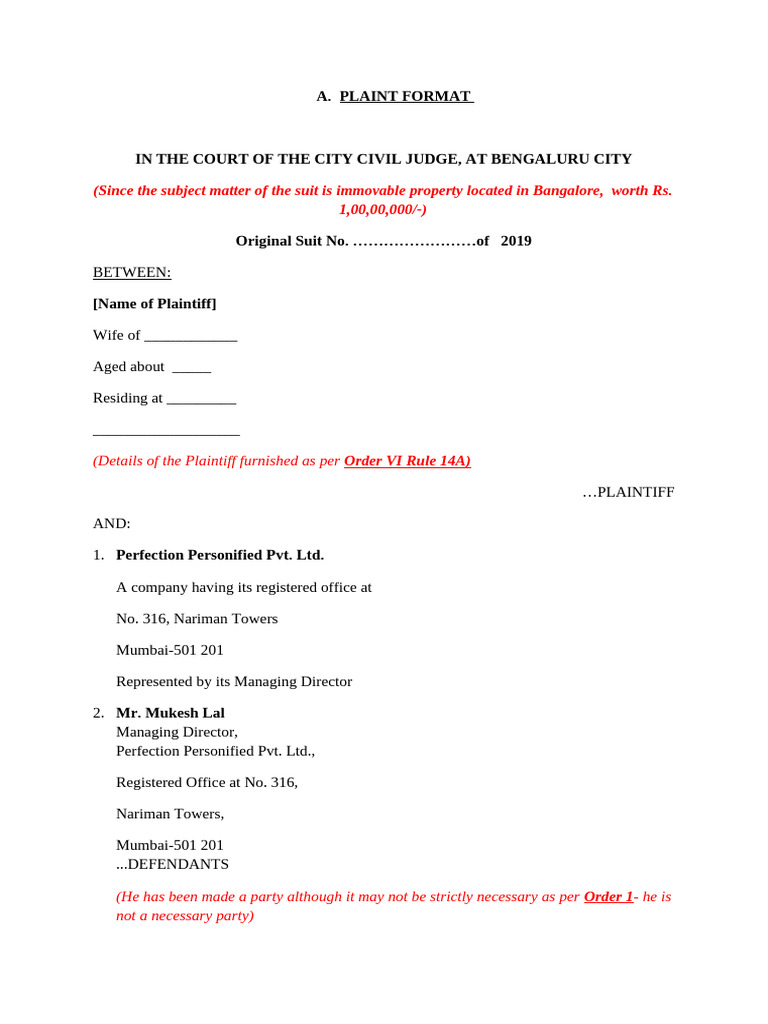 A. PLAINT FORMAT

IN THE COURT OF THE CITY CIVIL JUDGE, AT BENGALURU CITY

(Since the subject matter of the suit is immovable property located in Bangalore, worth Rs. 1,00,00,000/-)

Original Suit No. ……………………of 2019

BETWEEN:

[Name of Plaintiff]

Wife of ____________

Aged about _____

Residing at _________

___________________

(Details of the Plaintiff furnished as per Order VI Rule 14A)

…PLAINTIFF

AND:

1. Perfection Personified Pvt. Ltd.

A company having its registered office at

No. 316, Nariman Towers

Mumbai-501 201

Represented by its Managing Director

2. Mr. Mukesh Lal
Managing Director,
Perfection Personified Pvt. Ltd.,

Registered Office at No. 316,

Nariman Towers,

Mumbai-501 201
...DEFENDANTS

(He has been made a party although it may not be strictly necessary as per Order 1- he is not a necessary party)